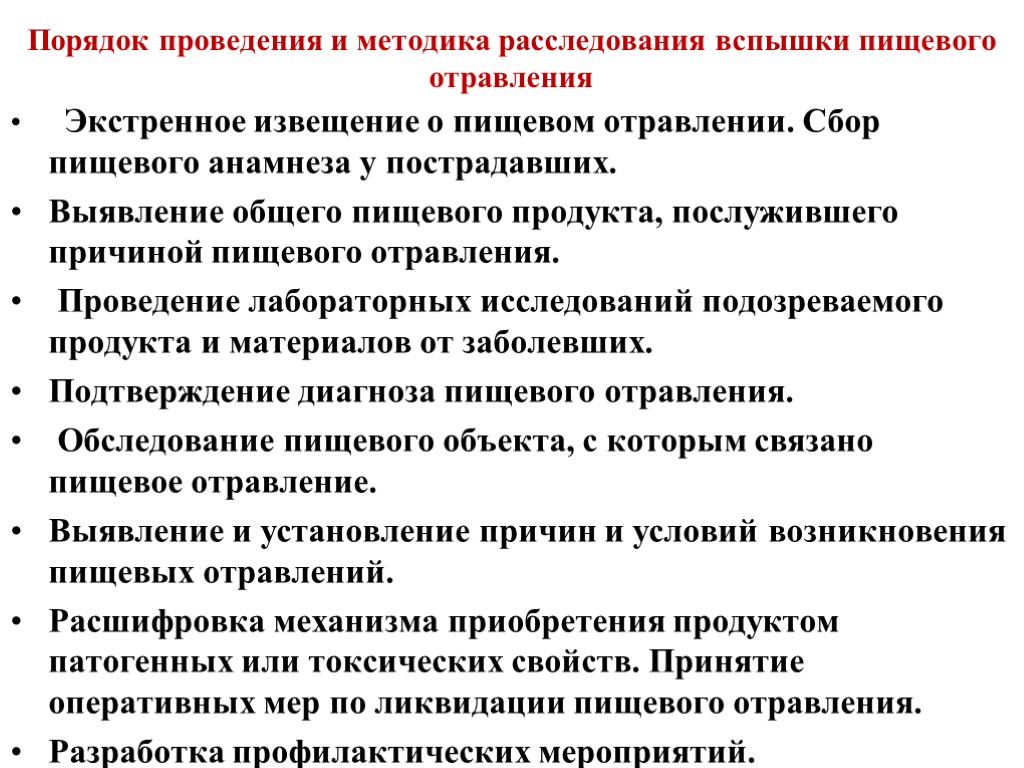 Порядок проведения и методика расследования вспышки пищевого отравления

• Экстренное извещение о пищевом отравлении. Сбор пищевого анамнеза у пострадавших.

• Выявление общего пищевого продукта, послужившего причиной пищевого отравления.

• Проведение лабораторных исследований подозреваемого продукта и материалов от заболевших.

• Подтверждение диагноза пищевого отравления.

• Обследование пищевого объекта, с которым связано пищевое отравление.

• Выявление и установление причин и условий возникновения пищевых отравлений.

• Расшифровка механизма приобретения продуктом патогенных или токсических свойств. Принятие оперативных мер по ликвидации пищевого отравления.

• Разработка профилактических мероприятий.